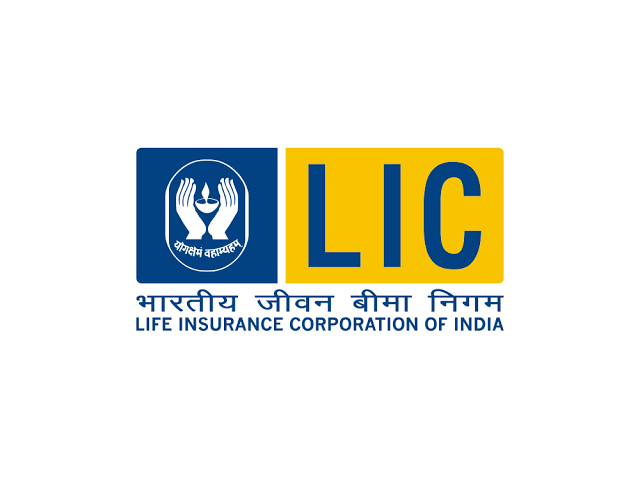 योगक्षेमं वहाम्यहम्
LIC
भारतीय जीवन बीमा निगम
LIFE INSURANCE CORPORATION OF INDIA